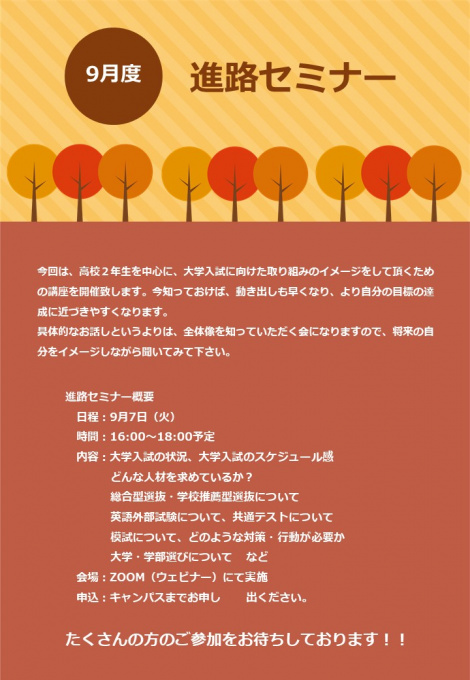 9月度

進路セミナー

今回は、高校２年生を中心に、大学入試に向けた取り組みのイメージをして頂くための講座を開催致します。今知っておけば、動き出しも早くなり、より自分の目標の達成に近づきやすくなります。
具体的なお話しというよりは、全体像を知っていただく会になりますので、将来の自分をイメージしながら聞いてみて下さい。

進路セミナー概要
日程：9月7日（火）
時間：16:00～18:00予定
内容：大学入試の状況、大学入試のスケジュール感
どんな人材を求めているか？
総合型選抜・学校推薦型選抜について
英語外部試験について、共通テストについて
模試について、どのような対策・行動が必要か
大学・学部選びについて　など
会場：ZOOM（ウェビナー）にて実施
申込：キャンパスまでお申し　出ください。

たくさんの方のご参加をお待ちしております！！